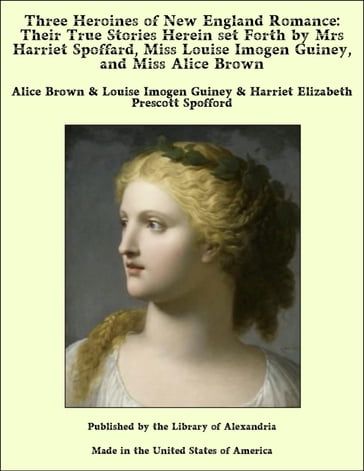 Three Heroines of New England Romance: Their True Stories Herein set Forth by Mrs Harriet Spoffard, Miss Louise Imogen Guiney, and Miss Alice Brown

Alice Brown & Louise Imogen Guiney & Harriet Elizabeth Prescott Spofford

Published by the Library of Alexandria

Made in the United States of America